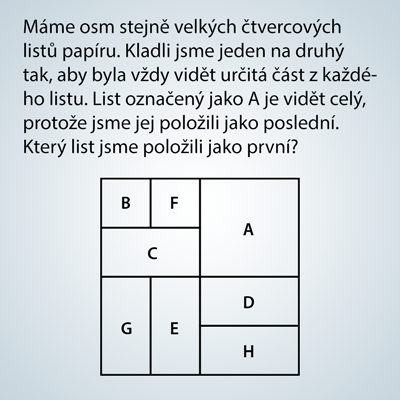 Máme osm stejně velkých čtvercových listů papíru. Kladli jsme jeden na druhý tak, aby byla vždy vidět určitá část z každého listu. List označený jako A je vidět celý, protože jsme jej položili jako poslední. Který list jsme položili jako první?

B
F
A
C
D
G
E
H